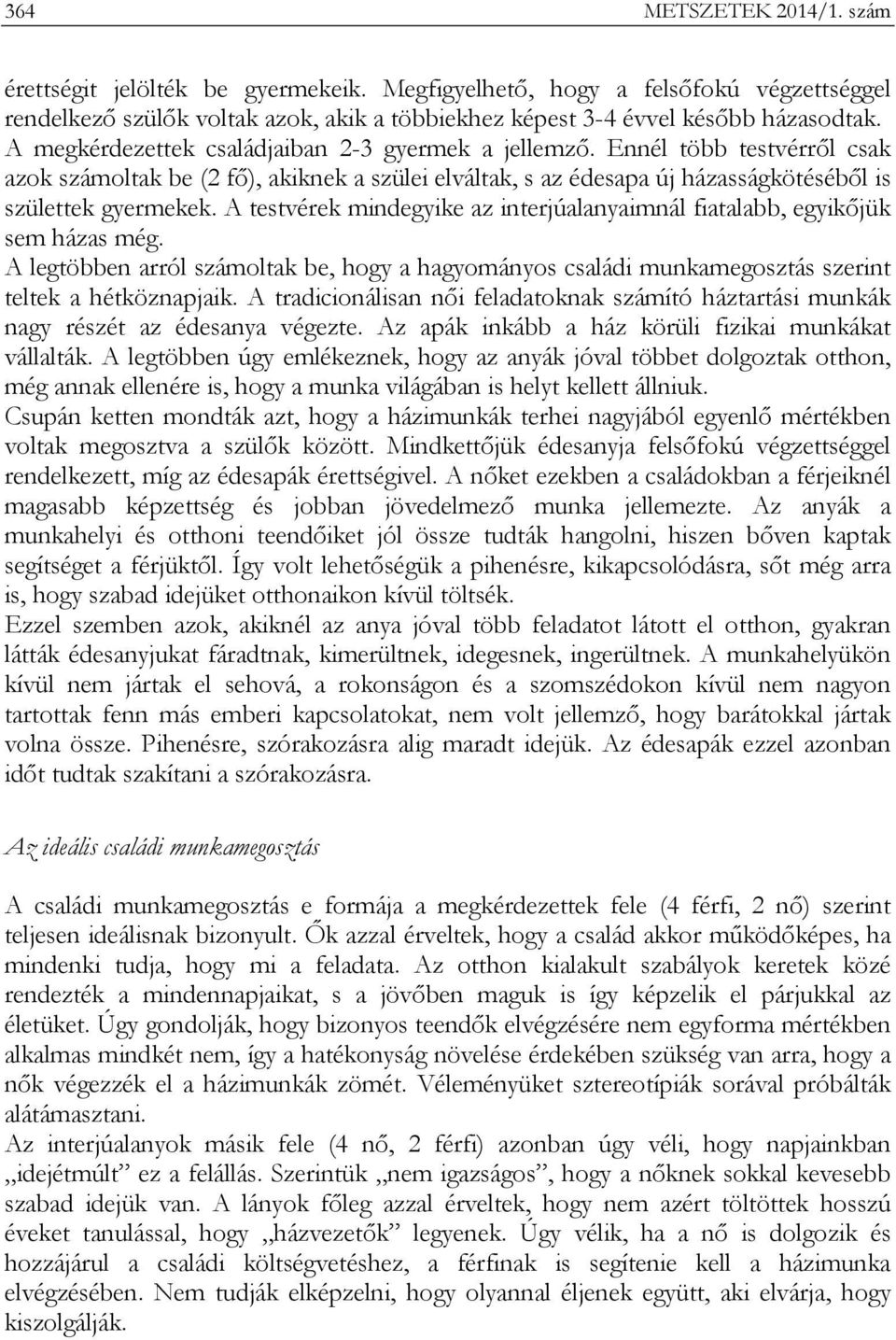 364 METSZETEK 2014/1. szám

érettségit jelölték be gyermekeik. Megfigyelhető, hogy a felsőfokú végzettséggel rendelkező szülők voltak azok, akik a többiekhez képest 3-4 évvel később házasodtak. A megkérdezettek családjaiban 2-3 gyermek a jellemző. Ennél több testvérről csak azok számoltak be (2 fő), akiknek a szülei elváltak, s az édesapa új házasságkötéséből is születtek gyermekek. A testvérek mindegyike az interjúalanyaimnál fiatalabb, egyikőjük sem házas még.
A legtöbben arról számoltak be, hogy a hagyományos családi munkamegosztás szerint teltek a hétköznapjaik. A tradicionálisan női feladatoknak számító háztartási munkák nagy részét az édesanya végezte. Az apák inkább a ház körüli fizikai munkákat vállalták. A legtöbben úgy emlékeznek, hogy az anyák jóval többet dolgoztak otthon, még annak ellenére is, hogy a munka világában is helyt kellett állniuk.
Csupán ketten mondták azt, hogy a házimunkák terhei nagyjából egyenlő mértékben voltak megosztva a szülők között. Mindkettőjük édesanyja felsőfokú végzettséggel rendelkezett, míg az édesapák érettségivel. A nőket ezekben a családokban a férjeiknél magasabb képzettség és jobban jövedelmező munka jellemezte. Az anyák a munkahelyi és otthoni teendőiket jól össze tudták hangolni, hiszen bőven kaptak segítséget a férjüktől. Így volt lehetőségük a pihenésre, kikapcsolódásra, sőt még arra is, hogy szabad idejüket otthonaikon kívül töltsék.
Ezzel szemben azok, akiknél az anya jóval több feladatot látott el otthon, gyakran látták édesanyjukat fáradtnak, kimerültnek, idegesnek, ingerültnek. A munkahelyükön kívül nem jártak el sehová, a rokonságon és a szomszédokon kívül nem nagyon tartottak fenn más emberi kapcsolatokat, nem volt jellemző, hogy barátokkal jártak volna össze. Pihenésre, szórakozásra alig maradt idejük. Az édesapák ezzel azonban időt tudtak szakítani a szórakozásra.

Az ideális családi munkamegosztás

A családi munkamegosztás e formája a megkérdezettek fele (4 férfi, 2 nő) szerint teljesen ideálisnak bizonyult. Ők azzal érveltek, hogy a család akkor működőképes, ha mindenki tudja, hogy mi a feladata. Az otthon kialakult szabályok keretek közé rendezték a mindennapjaikat, s a jövőben maguk is így képzelik el párjukkal az életüket. Úgy gondolják, hogy bizonyos teendők elvégzésére nem egyforma mértékben alkalmas mindkét nem, így a hatékonyság növelése érdekében szükség van arra, hogy a nők végezzék el a házimunkák zömét. Véleményüket sztereotípiák sorával próbálták alátámasztani.
Az interjúalanyok másik fele (4 nő, 2 férfi) azonban úgy véli, hogy napjainkban „idejétmúlt” ez a felállás. Szerintük „nem igazságos”, hogy a nőknek sokkal kevesebb szabad idejük van. A lányok főleg azzal érveltek, hogy nem azért töltöttek hosszú éveket tanulással, hogy „házvezetők” legyenek. Úgy vélik, ha a nő is dolgozik és hozzájárul a családi költségvetéshez, a férfinak is segítenie kell a házimunka elvégzésében. Nem tudják elképzelni, hogy olyannal éljenek együtt, aki elvárja, hogy kiszolgálják.